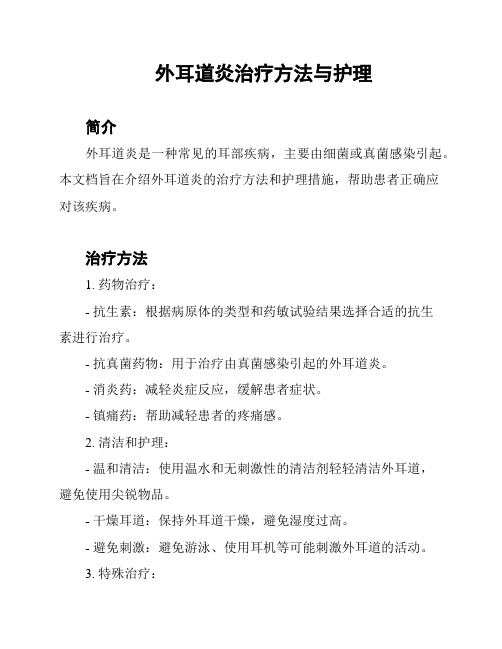 外耳道炎治疗方法与护理

简介

外耳道炎是一种常见的耳部疾病，主要由细菌或真菌感染引起。本文档旨在介绍外耳道炎的治疗方法和护理措施，帮助患者正确应对该疾病。

治疗方法

1. 药物治疗：

- 抗生素：根据病原体的类型和药敏试验结果选择合适的抗生素进行治疗。

- 抗真菌药物：用于治疗由真菌感染引起的外耳道炎。

- 消炎药：减轻炎症反应，缓解患者症状。

- 镇痛药：帮助减轻患者的疼痛感。

2. 清洁和护理：

- 温和清洁：使用温水和无刺激性的清洁剂轻轻清洁外耳道，避免使用尖锐物品。

- 干燥耳道：保持外耳道干燥，避免湿度过高。

- 避免刺激：避免游泳、使用耳机等可能刺激外耳道的活动。

3. 特殊治疗：